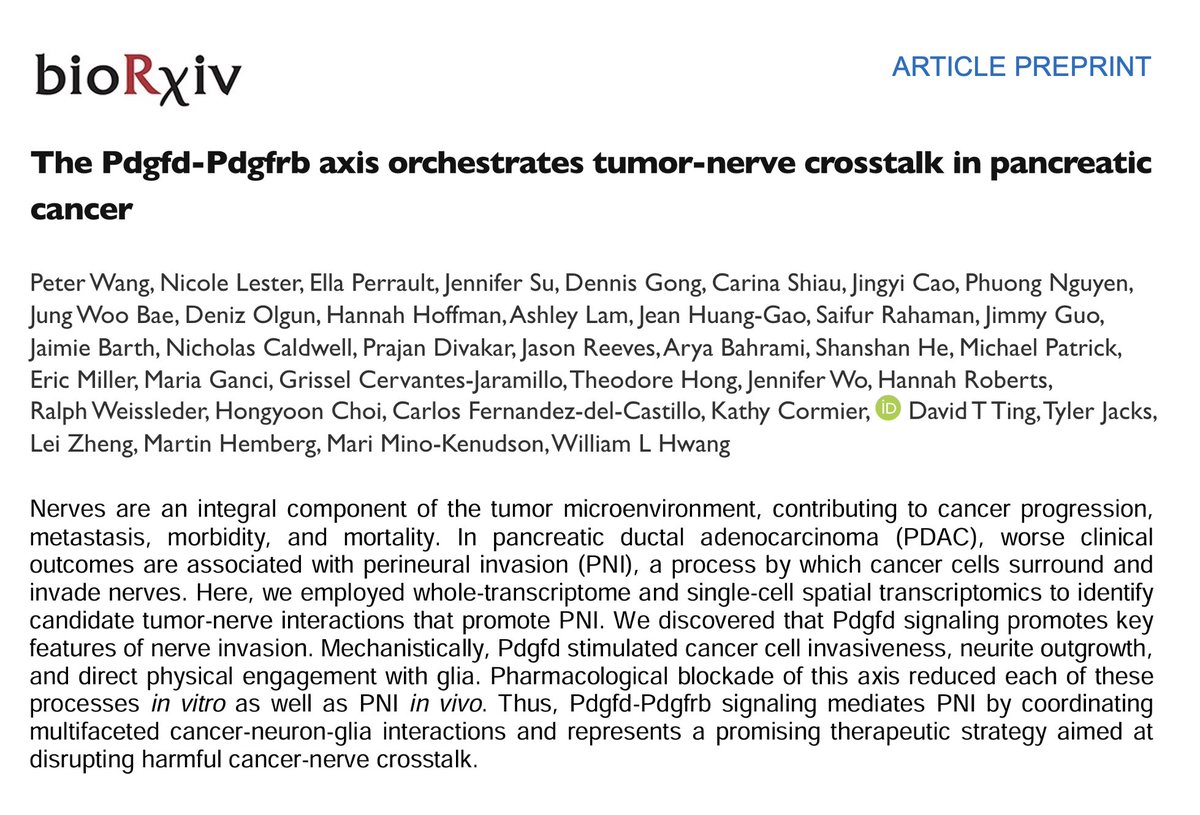 bioRχiv

ARTICLE PREPRINT

The Pdgfd-Pdgfrb axis orchestrates tumor-nerve crosstalk in pancreatic cancer

Peter Wang, Nicole Lester, Ella Perrault, Jennifer Su, Dennis Gong, Carina Shiau, Jingyi Cao, Phuong Nguyen, Jung Woo Bae, Deniz Olgun, Hannah Hoffman, Ashley Lam, Jean Huang-Gao, Saifur Rahaman, Jimmy Guo, Jaimie Barth, Nicholas Caldwell, Prajan Divakar, Jason Reeves, Arya Bahrami, Shanshan He, Michael Patrick, Eric Miller, Maria Ganci, Grissel Cervantes-Jaramillo, Theodore Hong, Jennifer Wo, Hannah Roberts, Ralph Weissleder, Hongyoon Choi, Carlos Fernandez-del-Castillo, Kathy Cormier, iD David T Ting, Tyler Jacks, Lei Zheng, Martin Hemberg, Mari Mino-Kenudson, William L Hwang

Nerves are an integral component of the tumor microenvironment, contributing to cancer progression, metastasis, morbidity, and mortality. In pancreatic ductal adenocarcinoma (PDAC), worse clinical outcomes are associated with perineural invasion (PNI), a process by which cancer cells surround and invade nerves. Here, we employed whole-transcriptome and single-cell spatial transcriptomics to identify candidate tumor-nerve interactions that promote PNI. We discovered that Pdgfd signaling promotes key features of nerve invasion. Mechanistically, Pdgfd stimulated cancer cell invasiveness, neurite outgrowth, and direct physical engagement with glia. Pharmacological blockade of this axis reduced each of these processes in vitro as well as PNI in vivo. Thus, Pdgfd-Pdgfrb signaling mediates PNI by coordinating multifaceted cancer-neuron-glia interactions and represents a promising therapeutic strategy aimed at disrupting harmful cancer-nerve crosstalk.